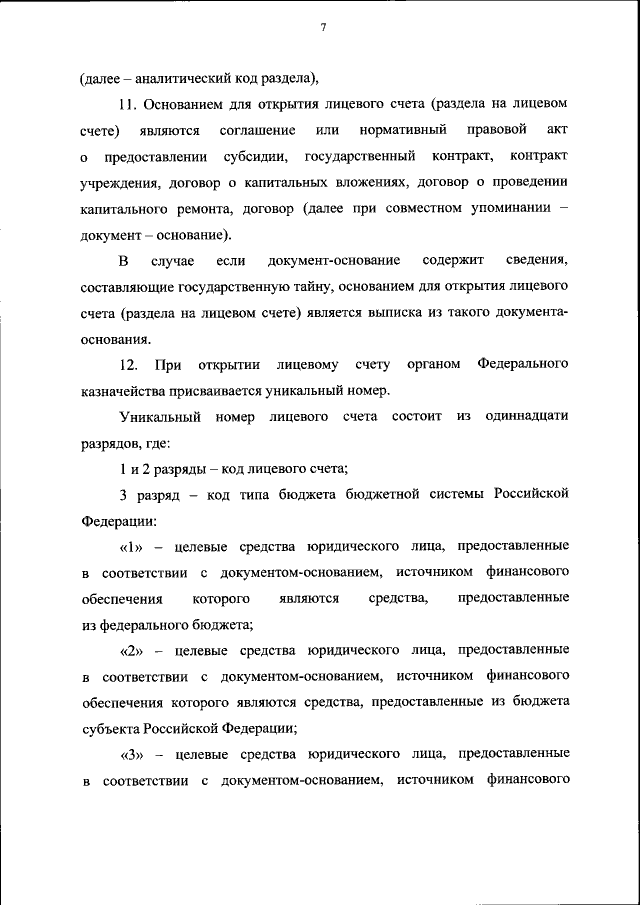 7

(далее – аналитический код раздела),

11. Основанием для открытия лицевого счета (раздела на лицевом счете) являются соглашение или нормативный правовой акт о предоставлении субсидии, государственный контракт, контракт учреждения, договор о капитальных вложениях, договор о проведении капитального ремонта, договор (далее при совместном упоминании – документ – основание).

В случае если документ-основание содержит сведения, составляющие государственную тайну, основанием для открытия лицевого счета (раздела на лицевом счете) является выписка из такого документа-основания.

12. При открытии лицевому счету органом Федерального казначейства присваивается уникальный номер.

Уникальный номер лицевого счета состоит из одиннадцати разрядов, где:

1 и 2 разряды – код лицевого счета;

3 разряд – код типа бюджета бюджетной системы Российской Федерации:

«1» – целевые средства юридического лица, предоставленные в соответствии с документом-основанием, источником финансового обеспечения которого являются средства, предоставленные из федерального бюджета;

«2» – целевые средства юридического лица, предоставленные в соответствии с документом-основанием, источником финансового обеспечения которого являются средства, предоставленные из бюджета субъекта Российской Федерации;

«3» – целевые средства юридического лица, предоставленные в соответствии с документом-основанием, источником финансового